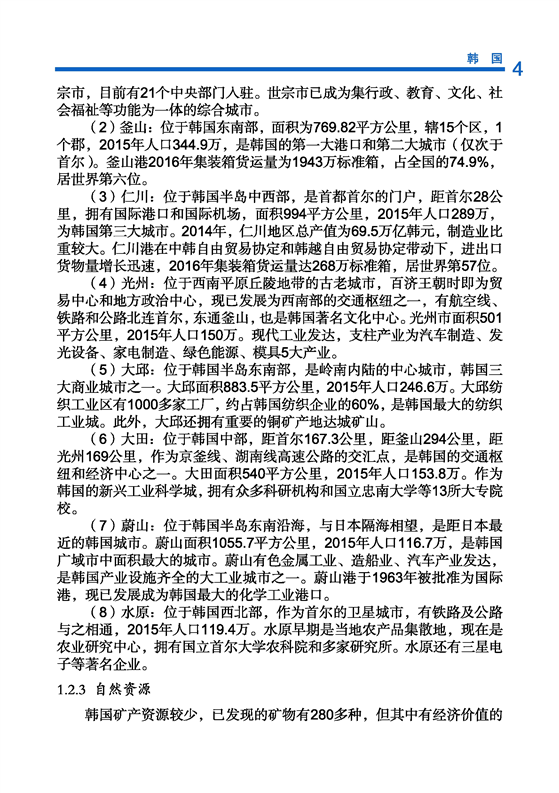 韩 国 4

宗市，目前有21个中央部门入驻。世宗市已成为集行政、教育、文化、社会福祉等功能为一体的综合城市。

（2）釜山：位于韩国东南部，面积为769.82平方公里，辖15个区，1个郡，2015年人口344.9万，是韩国的第一大港口和第二大城市（仅次于首尔）。釜山港2016年集装箱货运量为1943万标准箱，占全国的74.9%，居世界第六位。

（3）仁川：位于韩国半岛中西部，是首都首尔的门户，距首尔28公里，拥有国际港口和国际机场，面积994平方公里，2015年人口289万，为韩国第三大城市。2014年，仁川地区总产值为69.5万亿韩元，制造业比重较大。仁川港在中韩自由贸易协定和韩越自由贸易协定带动下，进出口货物量增长迅速，2016年集装箱货运量达268万标准箱，居世界第57位。

（4）光州：位于西南平原丘陵地带的古老城市，百济王朝时即为贸易中心和地方政治中心，现已发展为西南部的交通枢纽之一，有航空线、铁路和公路北连首尔，东通釜山，也是韩国著名文化中心。光州市面积501平方公里，2015年人口150万。现代工业发达，支柱产业为汽车制造、发光设备、家电制造、绿色能源、模具5大产业。

（5）大邱：位于韩国半岛东南部，是岭南内陆的中心城市，韩国三大商业城市之一。大邱面积883.5平方公里，2015年人口246.6万。大邱纺织工业区有1000多家工厂，约占韩国纺织企业的60%，是韩国最大的纺织工业城。此外，大邱还拥有重要的铜矿产地达城矿山。

（6）大田：位于韩国中部，距首尔167.3公里，距釜山294公里，距光州169公里，作为京釜线、湖南线高速公路的交汇点，是韩国的交通枢纽和经济中心之一。大田面积540平方公里，2015年人口153.8万。作为韩国的新兴工业科学城，拥有众多科研机构和国立忠南大学等13所大专院校。

（7）蔚山：位于韩国半岛东南沿海，与日本隔海相望，是距日本最近的韩国城市。蔚山面积1055.7平方公里，2015年人口116.7万，是韩国广域市中面积最大的城市。蔚山有色金属工业、造船业、汽车产业发达，是韩国产业设施齐全的大工业城市之一。蔚山港于1963年被批准为国际港，现已发展成为韩国最大的化学工业港口。

（8）水原：位于韩国西北部，作为首尔的卫星城市，有铁路及公路与之相通，2015年人口119.4万。水原早期是当地农产品集散地，现在是农业研究中心，拥有国立首尔大学农科院和多家研究所。水原还有三星电子等著名企业。

1.2.3 自然资源

韩国矿产资源较少，已发现的矿物有280多种，但其中有经济价值的